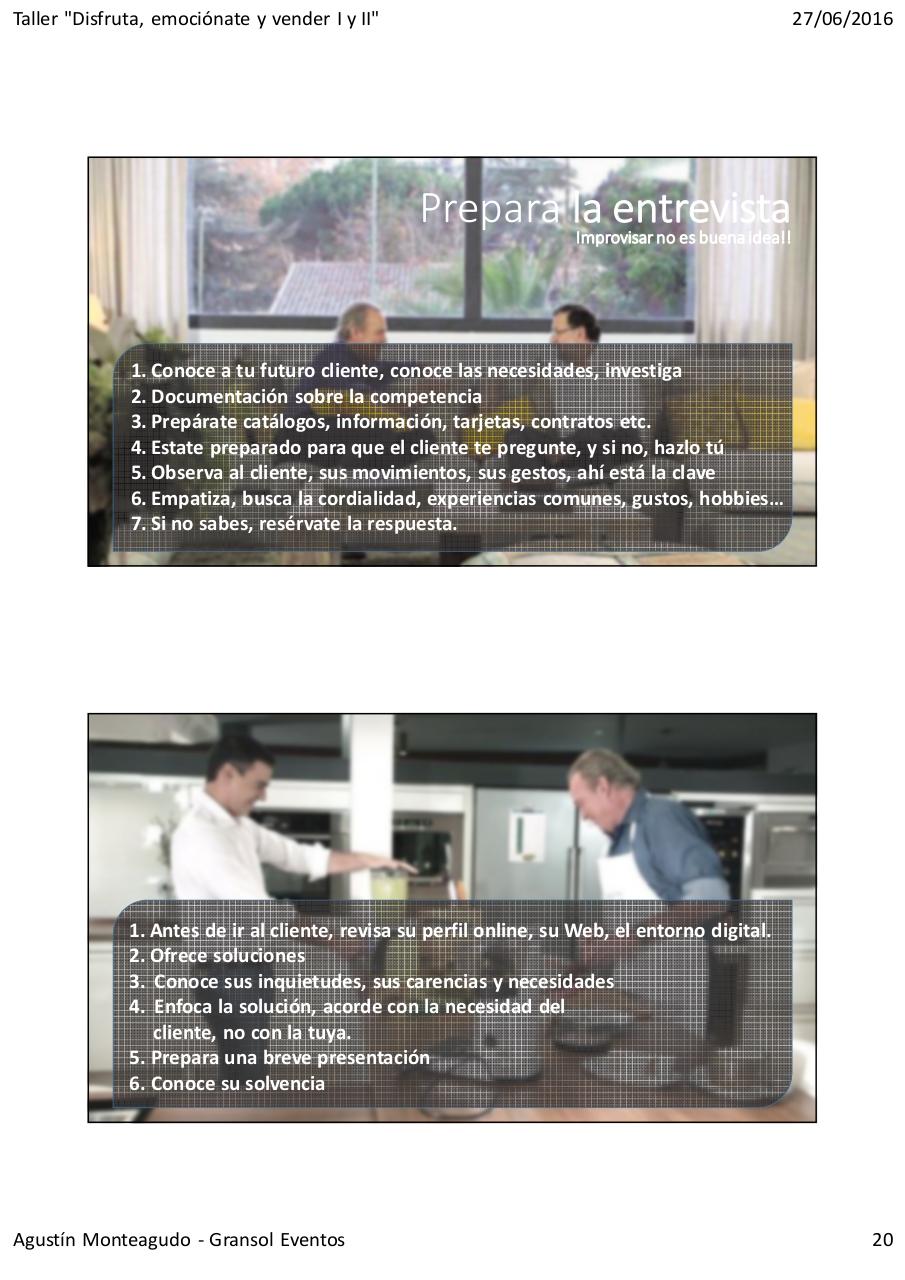 Taller "Disfruta, emociónate y vender I y II"

27/06/2016

Prepara la entrevista
Improvisar no es buena idea!!

1. Conoce a tu futuro cliente, conoce las necesidades, investiga
2. Documentación sobre la competencia
3. Prepárate catálogos, información, tarjetas, contratos etc.
4. Estate preparado para que el cliente te pregunte, y si no, hazlo tú
5. Observa al cliente, sus movimientos, sus gestos, ahí está la clave
6. Empatiza, busca la cordialidad, experiencias comunes, gustos, hobbies…
7. Si no sabes, resérvate la respuesta.

1. Antes de ir al cliente, revisa su perfil online, su Web, el entorno digital.
2. Ofrece soluciones
3. Conoce sus inquietudes, sus carencias y necesidades
4. Enfoca la solución, acorde con la necesidad del cliente, no con la tuya.
5. Prepara una breve presentación
6. Conoce su solvencia

Agustín Monteagudo - Gransol Eventos

20